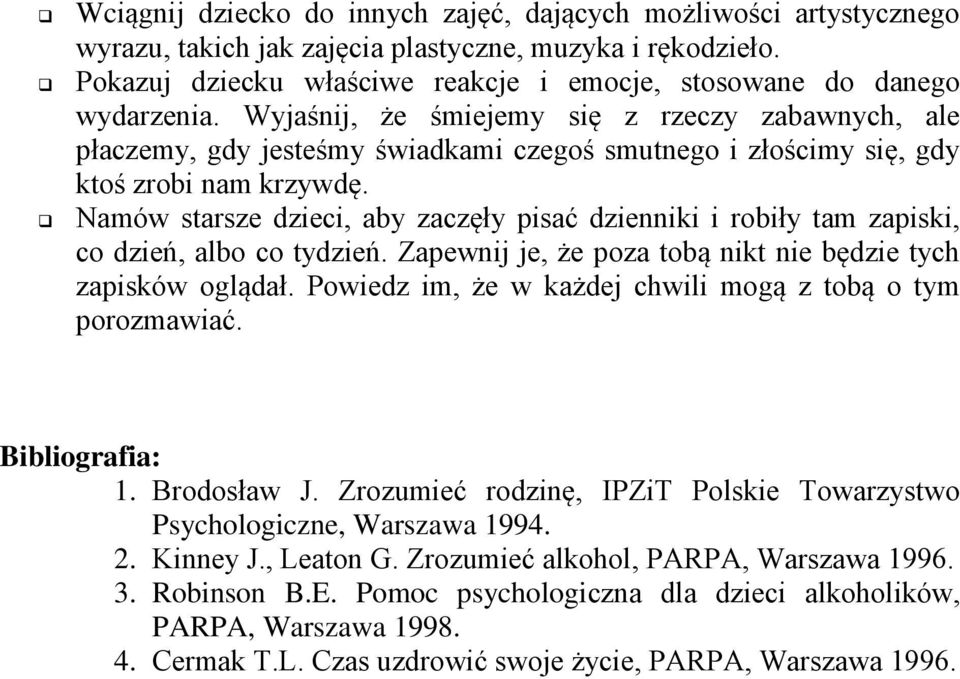 ❑ Wciągnij dziecko do innych zajęć, dających możliwości artystycznego wyrazu, takich jak zajęcia plastyczne, muzyka i rękodzieło.

❑ Pokazuj dziecku właściwe reakcje i emocje, stosowane do danego wydarzenia. Wyjaśnij, że śmiejemy się z rzeczy zabawnych, ale płaczemy, gdy jesteśmy świadkami czegoś smutnego i złościmy się, gdy ktoś zrobi nam krzywdę.

❑ Namów starsze dzieci, aby zaczęły pisać dzienniki i robiły tam zapiski, co dzień, albo co tydzień. Zapewnij je, że poza tobą nikt nie będzie tych zapisków oglądał. Powiedz im, że w każdej chwili mogą z tobą o tym porozmawiać.

Bibliografia:
1. Brodosław J. Zrozumieć rodzinę, IPZiT Polskie Towarzystwo Psychologiczne, Warszawa 1994.
2. Kinney J., Leaton G. Zrozumieć alkohol, PARPA, Warszawa 1996.
3. Robinson B.E. Pomoc psychologiczna dla dzieci alkoholików, PARPA, Warszawa 1998.
4. Cermak T.L. Czas uzdrowić swoje życie, PARPA, Warszawa 1996.